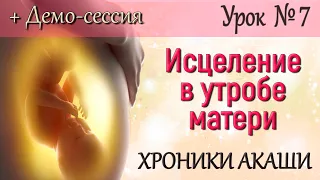 + Демо-сессия

Урок № 7

Исцеление в утробе матери

ХРОНИКИ АКАШИ